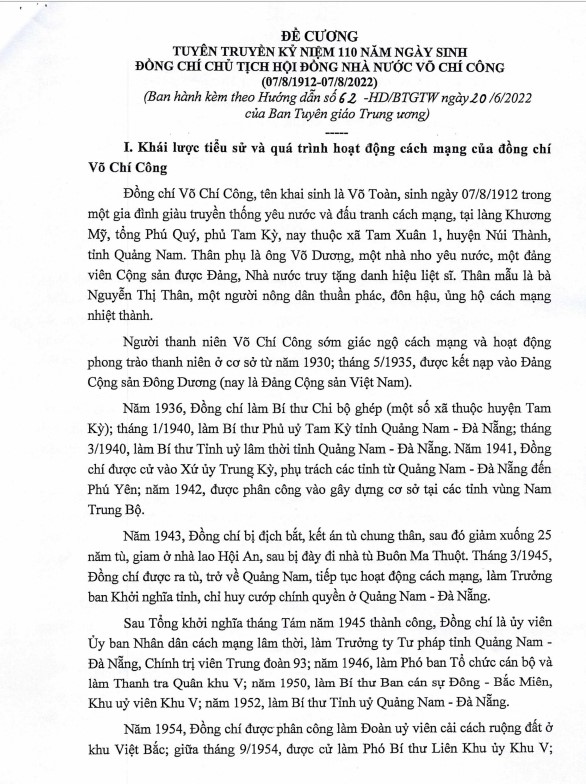 ĐỀ CƯƠNG
TUYÊN TRUYỀN KỶ NIỆM 110 NĂM NGÀY SINH
ĐỒNG CHÍ CHỦ TỊCH HỘI ĐỒNG NHÀ NƯỚC VÕ CHÍ CÔNG
(07/8/1912-07/8/2022)
(Ban hành kèm theo Hướng dẫn số 62 -HD/BTGTW ngày 20 /6/2022 của Ban Tuyên giáo Trung ương)
-----

I. Khái lược tiểu sử và quá trình hoạt động cách mạng của đồng chí Võ Chí Công

Đồng chí Võ Chí Công, tên khai sinh là Võ Toàn, sinh ngày 07/8/1912 trong một gia đình giàu truyền thống yêu nước và đấu tranh cách mạng, tại làng Khương Mỹ, tổng Phú Quý, phủ Tam Kỳ, nay thuộc xã Tam Xuân 1, huyện Núi Thành, tỉnh Quảng Nam. Thân phụ là ông Võ Dương, một nhà nho yêu nước, một đảng viên Cộng sản được Đảng, Nhà nước truy tặng danh hiệu liệt sĩ. Thân mẫu là bà Nguyễn Thị Thân, một người nông dân thuần phác, đôn hậu, ủng hộ cách mạng nhiệt thành.

Người thanh niên Võ Chí Công sớm giác ngộ cách mạng và hoạt động phong trào thanh niên ở cơ sở từ năm 1930; tháng 5/1935, được kết nạp vào Đảng Cộng sản Đông Dương (nay là Đảng Cộng sản Việt Nam).

Năm 1936, Đồng chí làm Bí thư Chi bộ ghép (một số xã thuộc huyện Tam Kỳ); tháng 1/1940, làm Bí thư Phủ uỷ Tam Kỳ tỉnh Quảng Nam - Đà Nẵng; tháng 3/1940, làm Bí thư Tỉnh uỷ lâm thời tỉnh Quảng Nam - Đà Nẵng. Năm 1941, Đồng chí được cử vào Xứ ủy Trung Kỳ, phụ trách các tỉnh từ Quảng Nam - Đà Nẵng đến Phú Yên; năm 1942, được phân công vào gây dựng cơ sở tại các tỉnh vùng Nam Trung Bộ.

Năm 1943, Đồng chí bị địch bắt, kết án tù chung thân, sau đó giảm xuống 25 năm tù, giam ở nhà lao Hội An, sau bị đày đi nhà tù Buôn Ma Thuột. Tháng 3/1945, Đồng chí được ra tù, trở về Quảng Nam, tiếp tục hoạt động cách mạng, làm Trưởng ban Khởi nghĩa tỉnh, chỉ huy cướp chính quyền ở Quảng Nam - Đà Nẵng.

Sau Tổng khởi nghĩa tháng Tám năm 1945 thành công, Đồng chí là ủy viên Ủy ban Nhân dân cách mạng lâm thời, làm Trưởng ty Tư pháp tỉnh Quảng Nam - Đà Nẵng, Chính trị viên Trung đoàn 93; năm 1946, làm Phó ban Tổ chức cán bộ và làm Thanh tra Quân khu V; năm 1950, làm Bí thư Ban cán sự Đông - Bắc Miên, Khu uỷ viên Khu V; năm 1952, làm Bí thư Tỉnh uỷ Quảng Nam - Đà Nẵng.

Năm 1954, Đồng chí được phân công làm Đoàn uỷ viên cải cách ruộng đất ở khu Việt Bắc; giữa tháng 9/1954, được cử làm Phó Bí thư Liên Khu ủy Khu V;